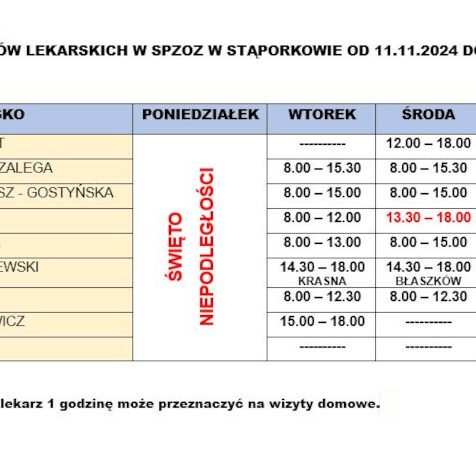 ÓW LEKARSKICH W SPZOZ W STĄPORKOWIE OD 11.11.2024 DO

| SKO | PONIEDZIAŁEK | WTOREK | ŚRODA |
|---|---|---|---|
| T | ŚWIĘTO NIEPODLEGŁOŚCI | ---------- | 12.00 – 18.00 |
| ZALEGA | | 8.00 – 15.30 | 8.00 – 15.30 |
| SZ - GOSTYŃSKA | | 8.00 – 15.00 | 8.00 – 15.00 |
| | | 8.00 – 12.00 | 13.30 – 18.00 |
| | | 8.00 – 13.00 | 8.00 – 15.00 |
| EWSKI | | 14.30 – 18.00 KRASNA | 14.30 – 18.00 BŁASZKÓW |
| | | 8.00 – 12.30 | 8.00 – 12.30 |
| WICZ | | 15.00 – 18.00 | ---------- |
| | | ---------- | ---------- |

lekarz 1 godzinę może przeznaczyć na wizyty domowe.